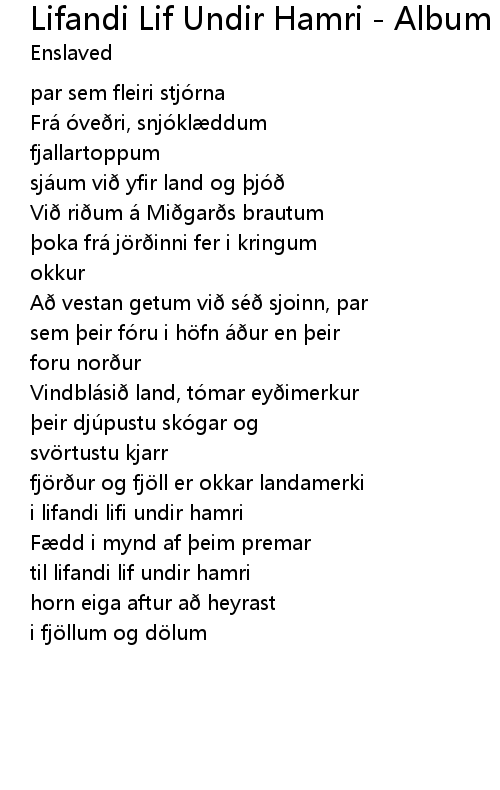 Lifandi Lif Undir Hamri - Album
Enslaved

par sem fleiri stjórna
Frá óveðri, snjóklæddum fjallartoppum
sjáum við yfir land og þjóð
Við riðum á Miðgarðs brautum
þoka frá jörðinni fer i kringum okkur
Að vestan getum við séð sjoinn, par sem þeir fóru i höfn áður en þeir foru norður
Vindblásið land, tómar eyðimerkur
þeir djúpustu skógar og svörtustu kjarr
fjörður og fjöll er okkar landamerki
i lifandi lifi undir hamri
Fædd i mynd af þeim premar
til lifandi lif undir hamri
horn eiga aftur að heyrast
i fjöllum og dölum